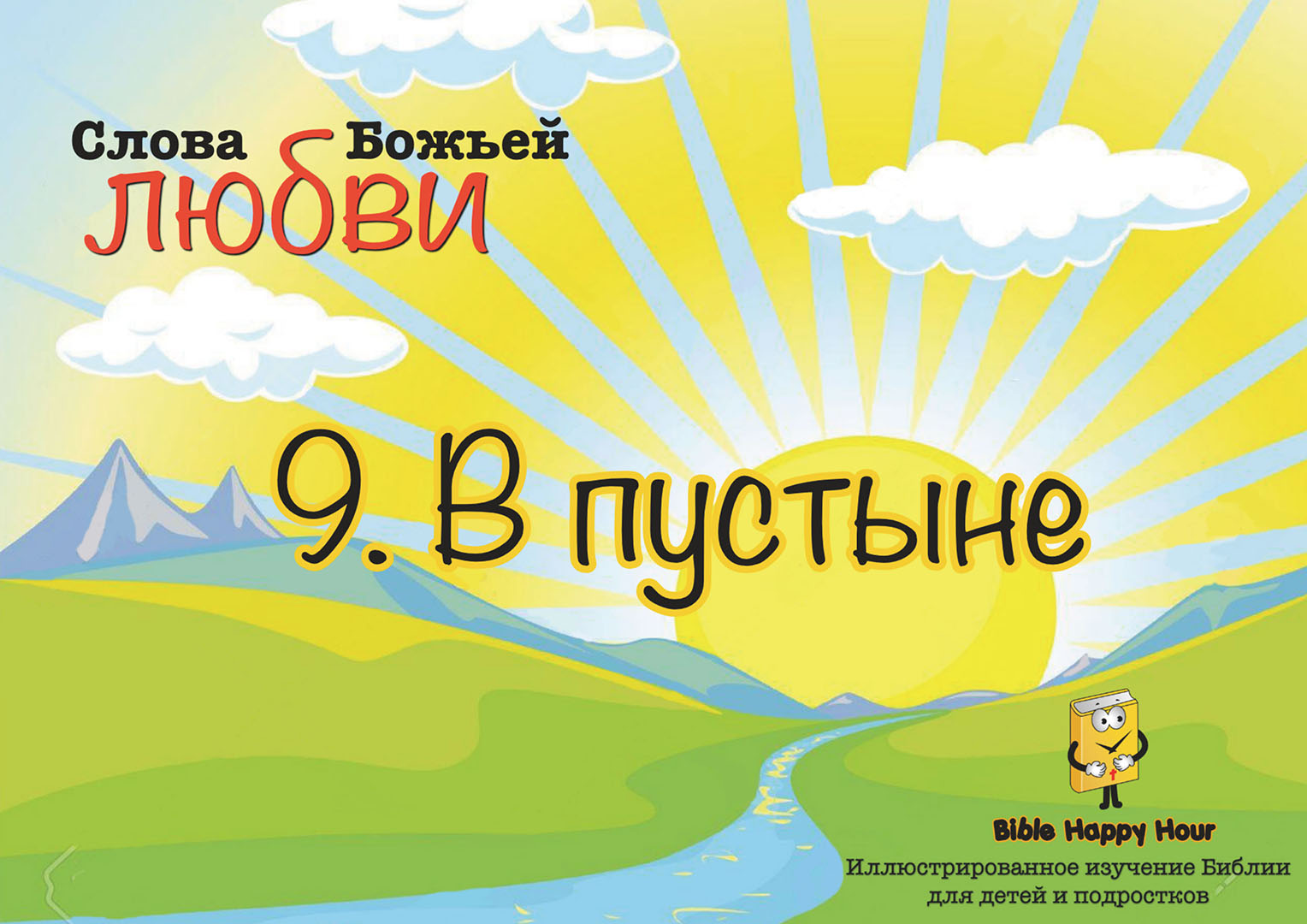 Слова Божьей
ЛЮБВИ

9. В пустыне

Bible Happy Hour
Иллюстрированное изучение Библии для детей и подростков